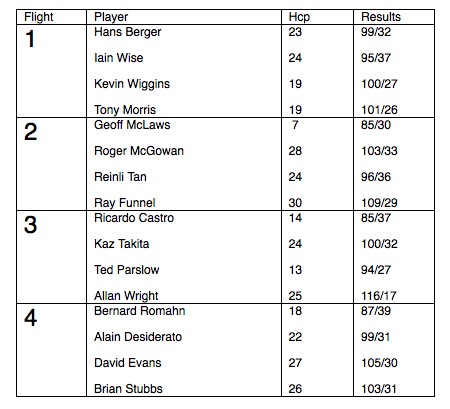 | Flight | Player | Hcp | Results |
|---|---|---|---|
| 1 | Hans Berger | 23 | 99/32 |
| | Iain Wise | 24 | 95/37 |
| | Kevin Wiggins | 19 | 100/27 |
| | Tony Morris | 19 | 101/26 |
| 2 | Geoff McLaws | 7 | 85/30 |
| | Roger McGowan | 28 | 103/33 |
| | Reinli Tan | 24 | 96/36 |
| | Ray Funnel | 30 | 109/29 |
| 3 | Ricardo Castro | 14 | 85/37 |
| | Kaz Takita | 24 | 100/32 |
| | Ted Parslow | 13 | 94/27 |
| | Allan Wright | 25 | 116/17 |
| 4 | Bernard Romahn | 18 | 87/39 |
| | Alain Desiderato | 22 | 99/31 |
| | David Evans | 27 | 105/30 |
| | Brian Stubbs | 26 | 103/31 |